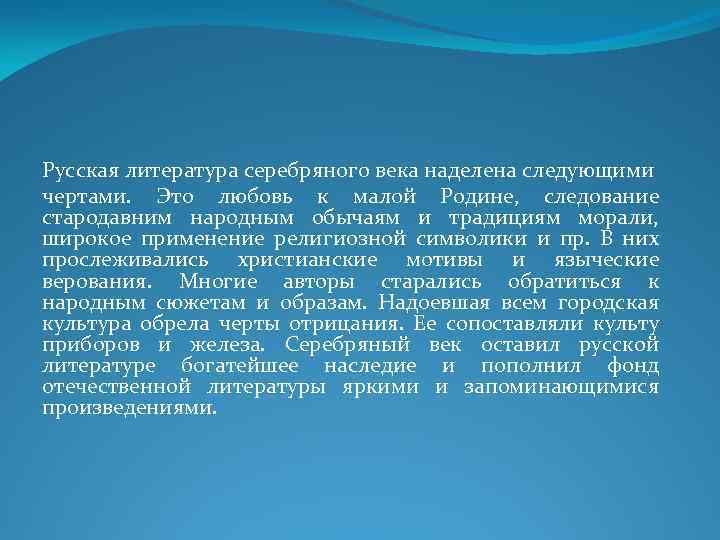 Русская литература серебряного века наделена следующими чертами. Это любовь к малой Родине, следование стародавним народным обычаям и традициям морали, широкое применение религиозной символики и пр. В них прослеживались христианские мотивы и языческие верования. Многие авторы старались обратиться к народным сюжетам и образам. Надоевшая всем городская культура обрела черты отрицания. Ее сопоставляли культу приборов и железа. Серебряный век оставил русской литературе богатейшее наследие и пополнил фонд отечественной литературы яркими и запоминающимися произведениями.